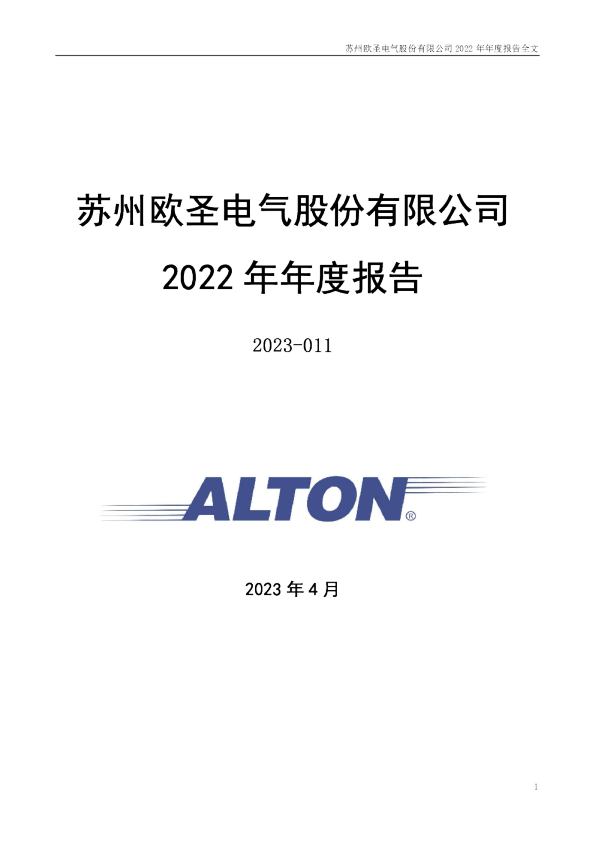 苏州欧圣电气股份有限公司 2022 年年度报告全文

苏州欧圣电气股份有限公司

2022 年年度报告

2023-011

ALTON®

2023 年 4 月

1